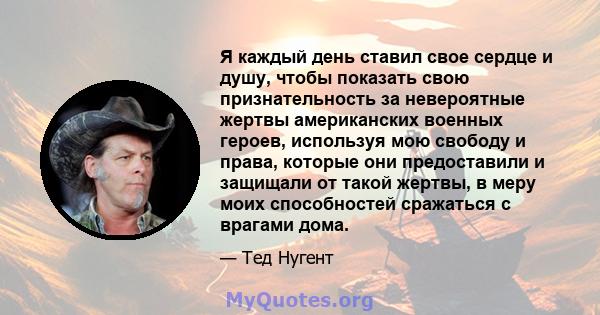 Я каждый день ставил свое сердце и душу, чтобы показать свою признательность за невероятные жертвы американских военных героев, используя мою свободу и права, которые они предоставили и защищали от такой жертвы, в меру моих способностей сражаться с врагами дома.

— Тед Нугент

MyQuotes.org